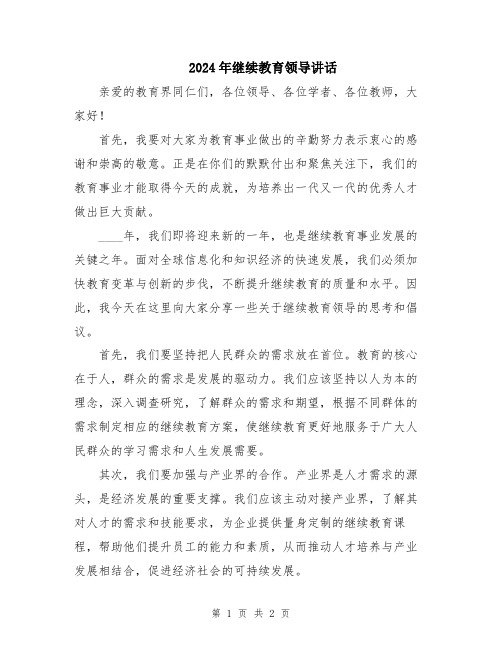 2024年继续教育领导讲话

亲爱的教育界同仁们，各位领导、各位学者、各位教师，大家好！

首先，我要对大家为教育事业做出的辛勤努力表示衷心的感谢和崇高的敬意。正是在你们的默默付出和聚焦关注下，我们的教育事业才能取得今天的成就，为培养出一代又一代的优秀人才做出巨大贡献。

____年，我们即将迎来新的一年，也是继续教育事业发展的关键之年。面对全球信息化和知识经济的快速发展，我们必须加快教育变革与创新的步伐，不断提升继续教育的质量和水平。因此，我今天在这里向大家分享一些关于继续教育领导的思考和倡议。

首先，我们要坚持把人民群众的需求放在首位。教育的核心在于人，群众的需求是发展的驱动力。我们应该坚持以人为本的理念，深入调查研究，了解群众的需求和期望，根据不同群体的需求制定相应的继续教育方案，使继续教育更好地服务于广大人民群众的学习需求和人生发展需要。

其次，我们要加强与产业界的合作。产业界是人才需求的源头，是经济发展的重要支撑。我们应该主动对接产业界，了解其对人才的需求和技能要求，为企业提供量身定制的继续教育课程，帮助他们提升员工的能力和素质，从而推动人才培养与产业发展相结合，促进经济社会的可持续发展。

第 1 页 共 2 页